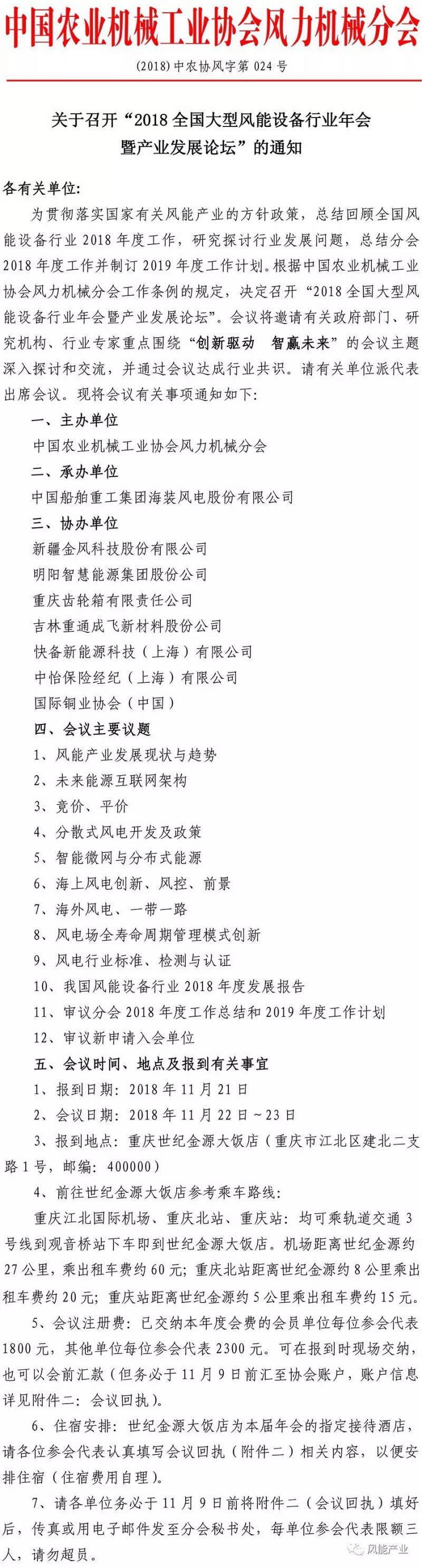 中国农业机械工业协会风力机械分会

(2018)中农协风字第 024 号

关于召开“2018 全国大型风能设备行业年会暨产业发展论坛”的通知

各有关单位:

为贯彻落实国家有关风能产业的方针政策，总结回顾全国风能设备行业 2018 年度工作，研究探讨行业发展问题，总结分会 2018 年度工作并制订 2019 年度工作计划。根据中国农业机械工业协会风力机械分会工作条例的规定，决定召开“2018 全国大型风能设备行业年会暨产业发展论坛”。会议将邀请有关政府部门、研究机构、行业专家重点围绕“创新驱动 智赢未来”的会议主题深入探讨和交流，并通过会议达成行业共识。请有关单位派代表出席会议。现将会议有关事项通知如下:

一、主办单位

中国农业机械工业协会风力机械分会

二、承办单位

中国船舶重工集团海装风电股份有限公司

三、协办单位

新疆金风科技股份有限公司

明阳智慧能源集团股份公司

重庆齿轮箱有限责任公司

吉林重通成飞新材料股份公司

快备新能源科技（上海）有限公司

中怡保险经纪（上海）有限公司

国际铜业协会（中国）

四、会议主要议题

1、风能产业发展现状与趋势

2、未来能源互联网架构

3、竞价、平价

4、分散式风电开发及政策

5、智能微网与分布式能源

6、海上风电创新、风控、前景

7、海外风电、一带一路

8、风电场全寿命周期管理模式创新

9、风电行业标准、检测与认证

10、我国风能设备行业 2018 年度发展报告

11、审议分会 2018 年度工作总结和 2019 年度工作计划

12、审议新申请入会单位

五、会议时间、地点及报到有关事宜

1、报到日期: 2018 年 11 月 21 日

2、会议日期: 2018 年 11 月 22 日~23 日

3、报到地点: 重庆世纪金源大饭店（重庆市江北区建北二支路 1 号，邮编: 400000）

4、前往世纪金源大饭店参考乘车路线:

重庆江北国际机场、重庆北站、重庆站: 均可乘轨道交通 3 号线到观音桥站下车即到世纪金源大饭店。机场距离世纪金源约 27 公里，乘出租车费约 60 元; 重庆北站距离世纪金源约 8 公里乘出租车费约 20 元; 重庆站距离世纪金源约 5 公里乘出租车费约 15 元。

5、会议注册费: 已交纳本年度会费的会员单位每位参会代表 1800 元，其他单位每位参会代表 2300 元。可在报到时现场交纳，也可以会前汇款（但务必于 11 月 9 日前汇至协会账户，账户信息详见附件二: 会议回执）。

6、住宿安排: 世纪金源大饭店为本届年会的指定接待酒店，请各位参会代表认真填写会议回执（附件二）相关内容，以便安排住宿（住宿费用自理）。

7、请各单位务必于 11 月 9 日前将附件二（会议回执）填好后，传真或用电子邮件发至分会秘书处，每单位参会代表限额三人，请勿超员。

风能产业